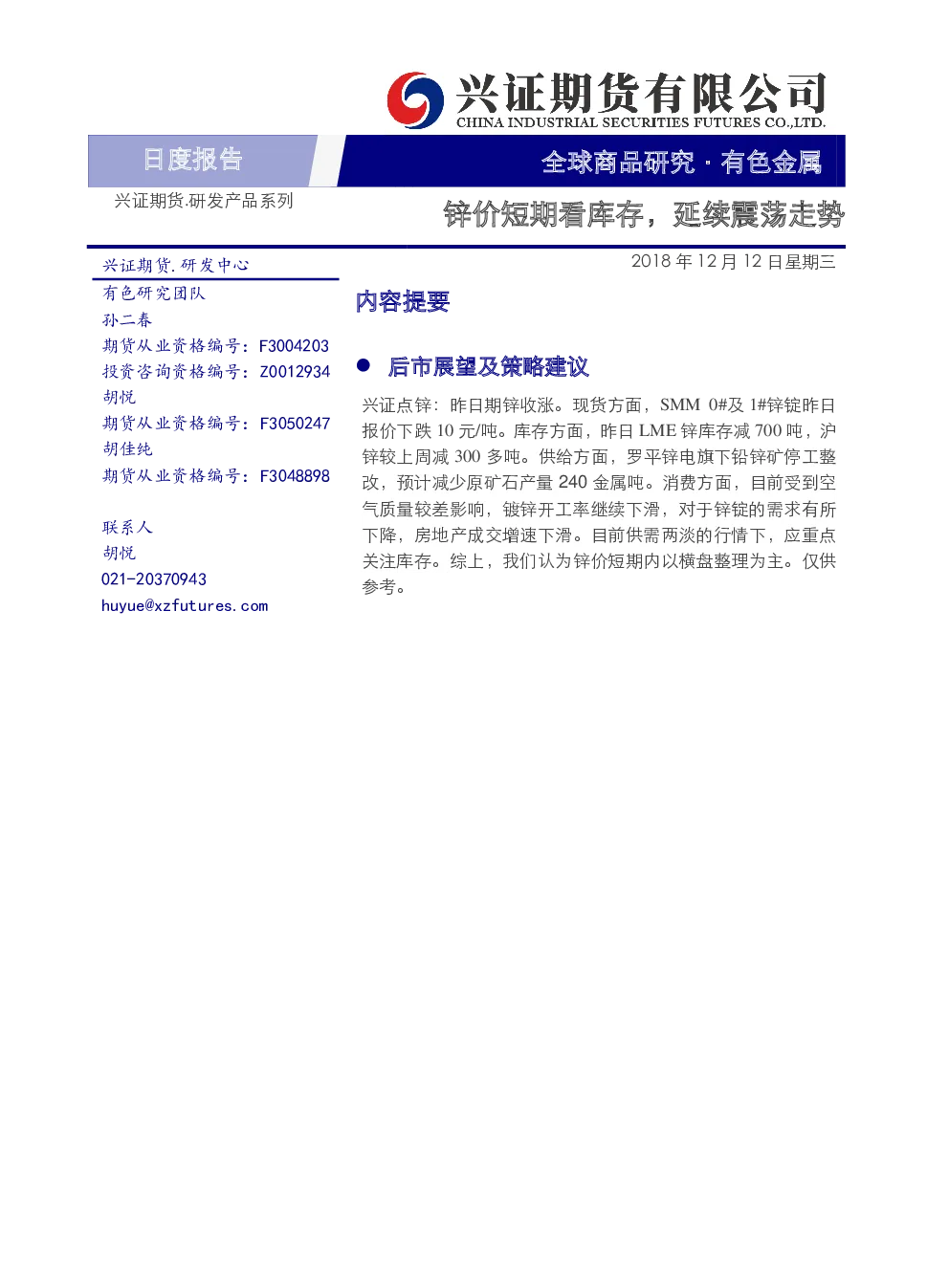 兴证期货有限公司
CHINA INDUSTRIAL SECURITIES FUTURES CO.,LTD.

日度报告

全球商品研究 · 有色金属

兴证期货.研发产品系列

锌价短期看库存，延续震荡走势

兴证期货.研发中心
有色研究团队
孙二春
期货从业资格编号：F3004203
投资咨询资格编号：Z0012934
胡悦
期货从业资格编号：F3050247
胡佳纯
期货从业资格编号：F3048898

联系人
胡悦
021-20370943
huyue@xzfutures.com

2018 年 12 月 12 日星期三

内容提要

● 后市展望及策略建议

兴证点锌：昨日期锌收涨。现货方面，SMM 0#及 1#锌锭昨日报价下跌 10 元/吨。库存方面，昨日 LME 锌库存减 700 吨，沪锌较上周减 300 多吨。供给方面，罗平锌电旗下铅锌矿停工整改，预计减少原矿石产量 240 金属吨。消费方面，目前受到空气质量较差影响，镀锌开工率继续下滑，对于锌锭的需求有所下降，房地产成交增速下滑。目前供需两淡的行情下，应重点关注库存。综上，我们认为锌价短期内以横盘整理为主。仅供参考。